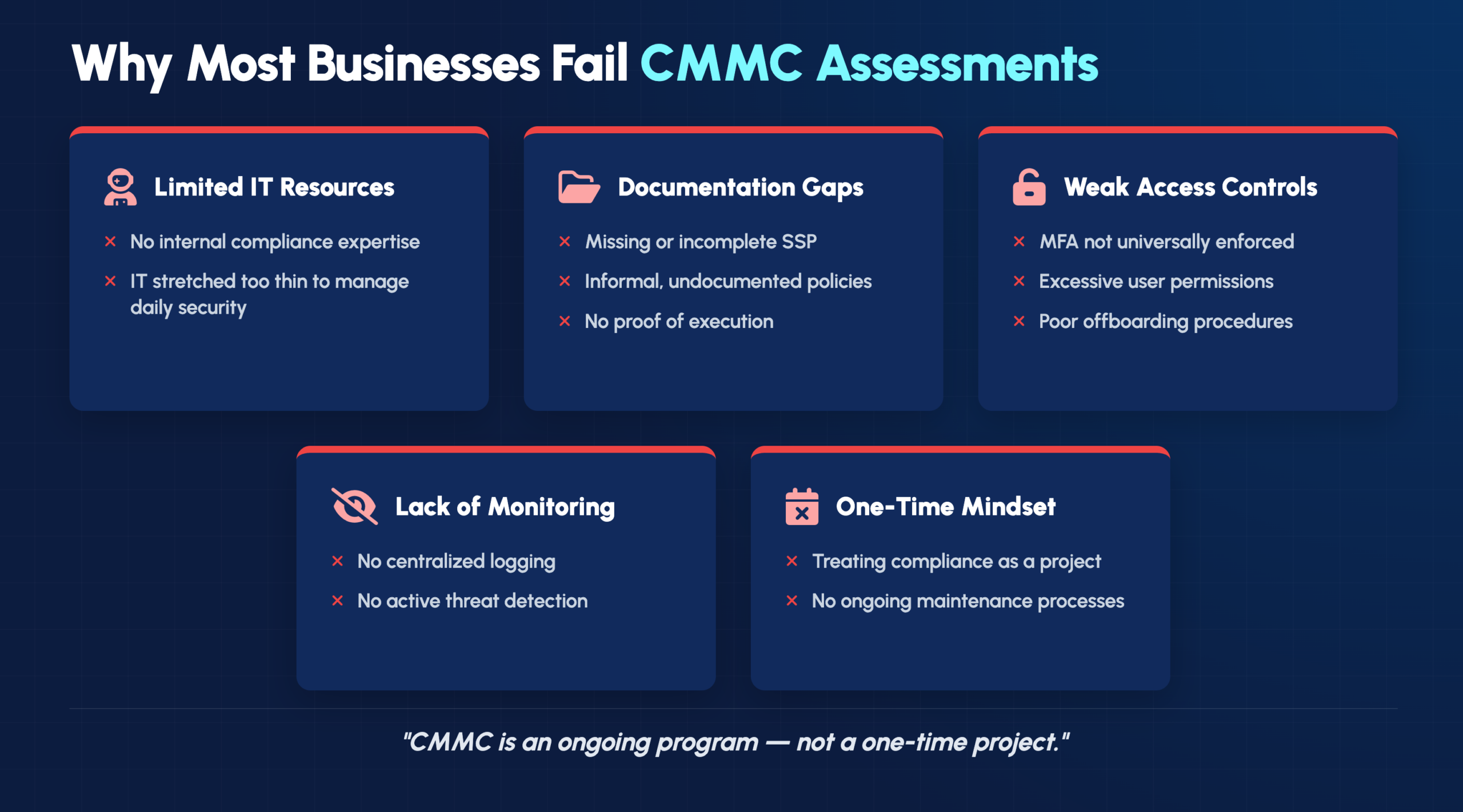 Why Most Businesses Fail CMMC Assessments

Limited IT Resources

× No internal compliance expertise
× IT stretched too thin to manage daily security

Documentation Gaps

× Missing or incomplete SSP
× Informal, undocumented policies
× No proof of execution

Weak Access Controls

× MFA not universally enforced
× Excessive user permissions
× Poor offboarding procedures

Lack of Monitoring

× No centralized logging
× No active threat detection

One-Time Mindset

× Treating compliance as a project
× No ongoing maintenance processes

"CMMC is an ongoing program — not a one-time project."